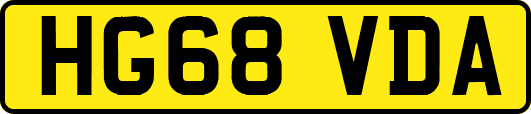 HG68 VDA